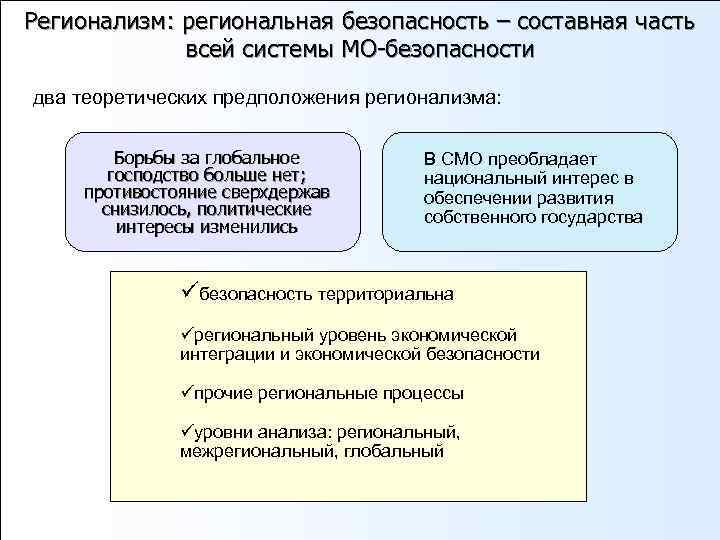 Регионализм: региональная безопасность – составная часть всей системы МО-безопасности

два теоретических предположения регионализма:

Борьбы за глобальное господство больше нет; противостояние сверхдержав снизилось, политические интересы изменились

В СМО преобладает национальный интерес в обеспечении развития собственного государства

✓безопасность территориальна

✓региональный уровень экономической интеграции и экономической безопасности

✓прочие региональные процессы

✓уровни анализа: региональный, межрегиональный, глобальный